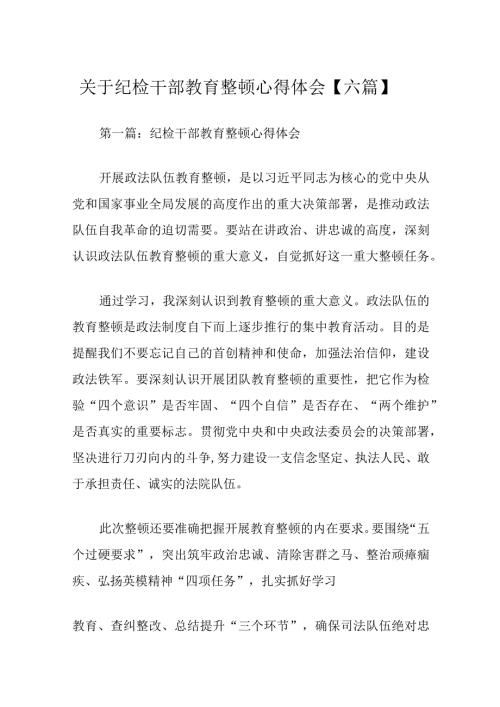 关于纪检干部教育整顿心得体会【六篇】

第一篇：纪检干部教育整顿心得体会

开展政法队伍教育整顿，是以习近平同志为核心的党中央从党和国家事业全局发展的高度作出的重大决策部署，是推动政法队伍自我革命的迫切需要。要站在讲政治、讲忠诚的高度，深刻认识政法队伍教育整顿的重大意义，自觉抓好这一重大整顿任务。

通过学习，我深刻认识到教育整顿的重大意义。政法队伍的教育整顿是政法制度自下而上逐步推行的集中教育活动。目的是提醒我们不要忘记自己的首创精神和使命，加强法治信仰，建设政法铁军。要深刻认识开展团队教育整顿的重要性，把它作为检验“四个意识”是否牢固、“四个自信”是否存在、“两个维护”是否真实的重要标志。贯彻党中央和中央政法委员会的决策部署，坚决进行刀刃向内的斗争，努力建设一支信念坚定、执法人民、敢于承担责任、诚实的法院队伍。

此次整顿还要准确把握开展教育整顿的内在要求。要围绕“五个过硬要求”，突出筑牢政治忠诚、清除害群之马、整治顽瘴痼疾、弘扬英模精神“四项任务”，扎实抓好学习

教育、查纠整改、总结提升“三个环节”，确保司法队伍绝对忠